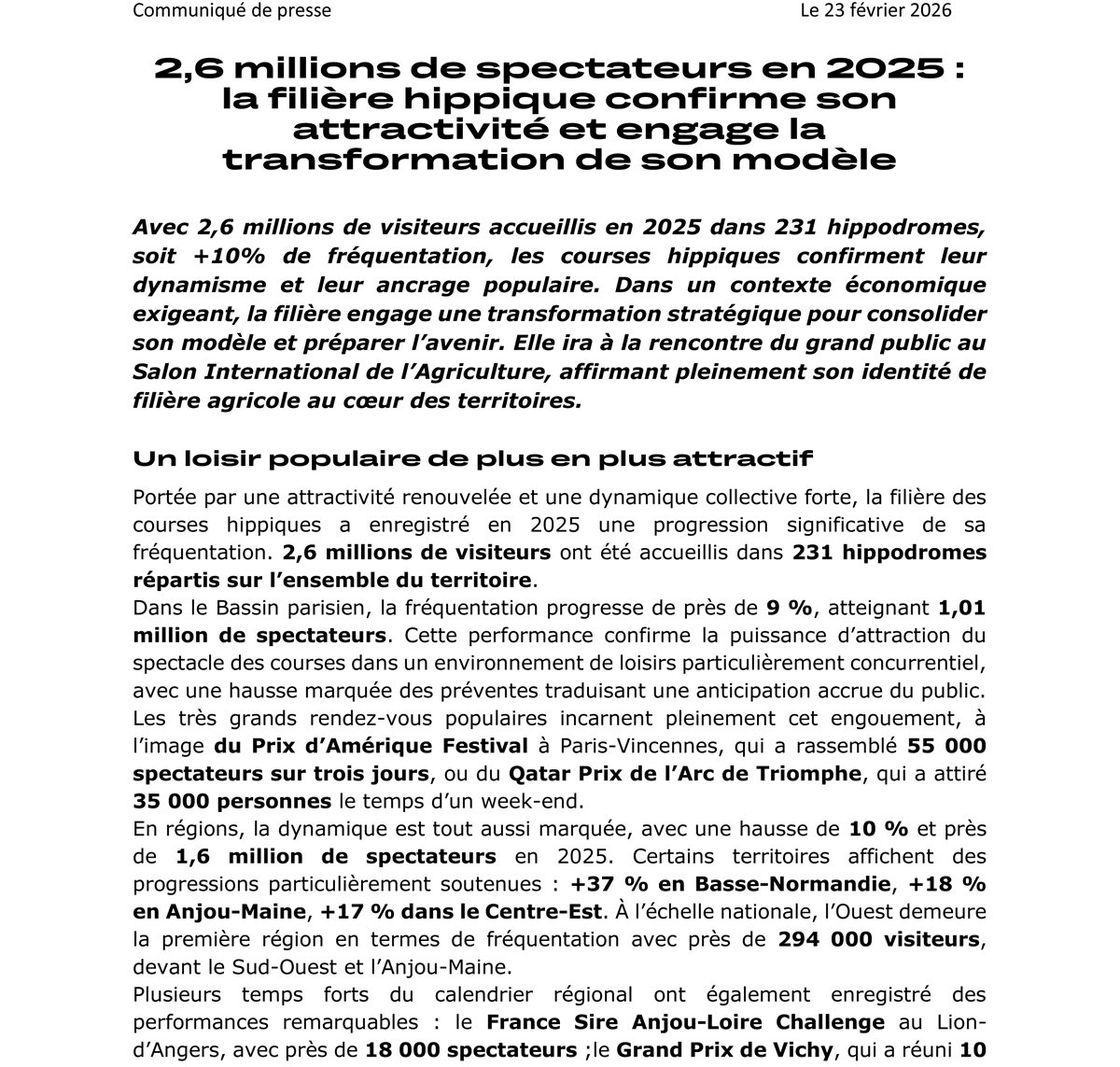 Communiqué de presse Le 23 février 2026

2,6 millions de spectateurs en 2025 : la filière hippique confirme son attractivité et engage la transformation de son modèle

Avec 2,6 millions de visiteurs accueillis en 2025 dans 231 hippodromes, soit +10% de fréquentation, les courses hippiques confirment leur dynamisme et leur ancrage populaire. Dans un contexte économique exigeant, la filière engage une transformation stratégique pour consolider son modèle et préparer l'avenir. Elle ira à la rencontre du grand public au Salon International de l'Agriculture, affirmant pleinement son identité de filière agricole au cœur des territoires.

Un loisir populaire de plus en plus attractif

Portée par une attractivité renouvelée et une dynamique collective forte, la filière des courses hippiques a enregistré en 2025 une progression significative de sa fréquentation. 2,6 millions de visiteurs ont été accueillis dans 231 hippodromes répartis sur l'ensemble du territoire.
Dans le Bassin parisien, la fréquentation progresse de près de 9 %, atteignant 1,01 million de spectateurs. Cette performance confirme la puissance d'attraction du spectacle des courses dans un environnement de loisirs particulièrement concurrentiel, avec une hausse marquée des préventes traduisant une anticipation accrue du public.
Les très grands rendez-vous populaires incarnent pleinement cet engouement, à l'image du Prix d'Amérique Festival à Paris-Vincennes, qui a rassemblé 55 000 spectateurs sur trois jours, ou du Qatar Prix de l'Arc de Triomphe, qui a attiré 35 000 personnes le temps d'un week-end.
En régions, la dynamique est tout aussi marquée, avec une hausse de 10 % et près de 1,6 million de spectateurs en 2025. Certains territoires affichent des progressions particulièrement soutenues : +37 % en Basse-Normandie, +18 % en Anjou-Maine, +17 % dans le Centre-Est. À l'échelle nationale, l'Ouest demeure la première région en termes de fréquentation avec près de 294 000 visiteurs, devant le Sud-Ouest et l'Anjou-Maine.
Plusieurs temps forts du calendrier régional ont également enregistré des performances remarquables : le France Sire Anjou-Loire Challenge au Lion-d'Angers, avec près de 18 000 spectateurs ;le Grand Prix de Vichy, qui a réuni 10